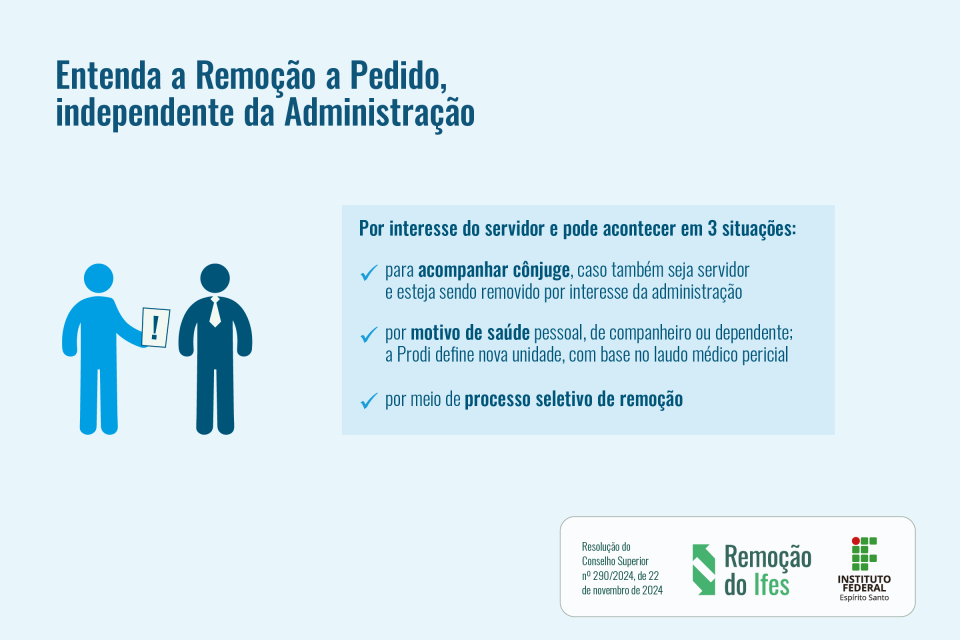 Entenda a Remoção a Pedido, independente da Administração

!

Por interesse do servidor e pode acontecer em 3 situações:

✓ para acompanhar cônjuge, caso também seja servidor e esteja sendo removido por interesse da administração

✓ por motivo de saúde pessoal, de companheiro ou dependente; a Prodi define nova unidade, com base no laudo médico pericial

✓ por meio de processo seletivo de remoção

Resolução do Conselho Superior nº 290/2024, de 22 de novembro de 2024

Remoção do Ifes

INSTITUTO FEDERAL Espírito Santo